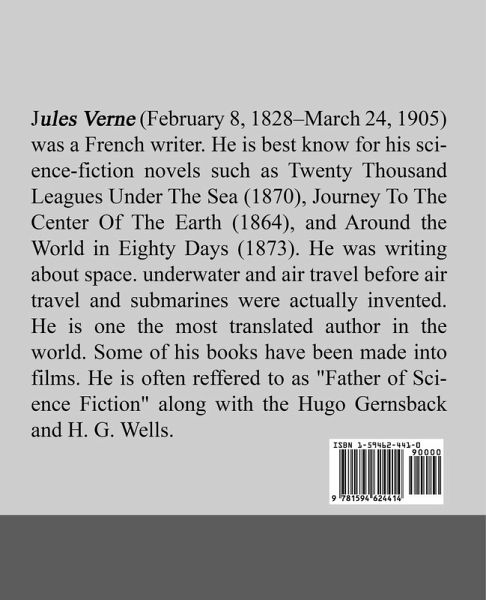 Jules Verne (February 8, 1828–March 24, 1905) was a French writer. He is best know for his science-fiction novels such as Twenty Thousand Leagues Under The Sea (1870), Journey To The Center Of The Earth (1864), and Around the World in Eighty Days (1873). He was writing about space. underwater and air travel before air travel and submarines were actually invented. He is one the most translated author in the world. Some of his books have been made into films. He is often reffered to as "Father of Science Fiction" along with the Hugo Gernsback and H. G. Wells.

ISBN 1-59462-441-0
90000
9 781594 624414